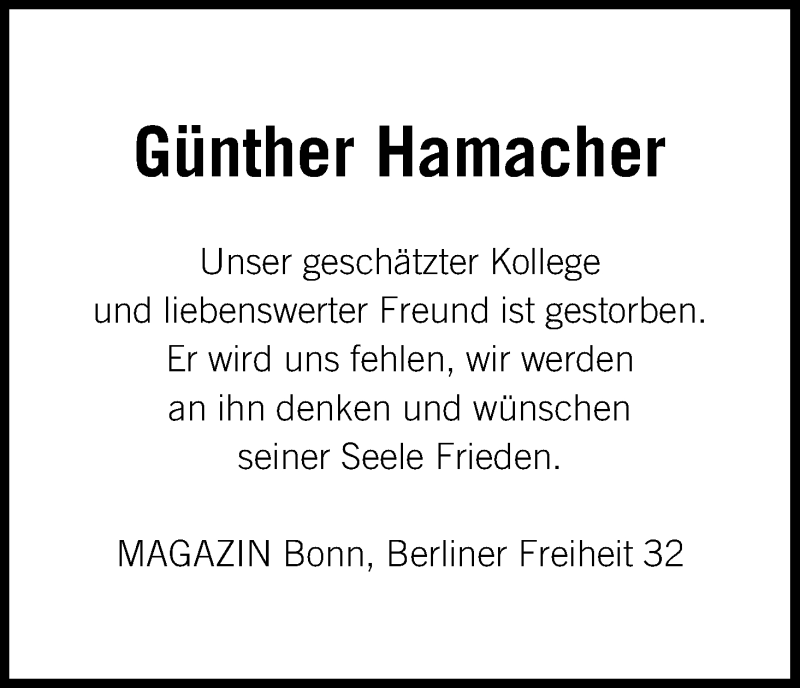 Günther Hamacher

Unser geschätzter Kollege und liebenswerter Freund ist gestorben. Er wird uns fehlen, wir werden an ihn denken und wünschen seiner Seele Frieden.

MAGAZIN Bonn, Berliner Freiheit 32